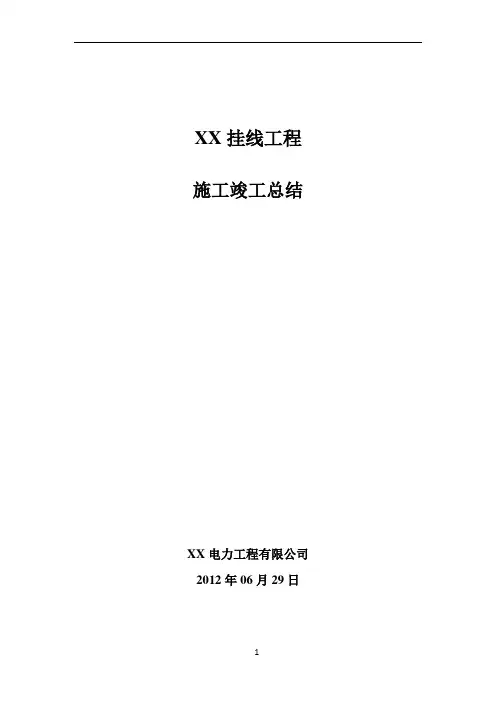 XX挂线工程

施工竣工总结

XX电力工程有限公司

2012年06月29日

1